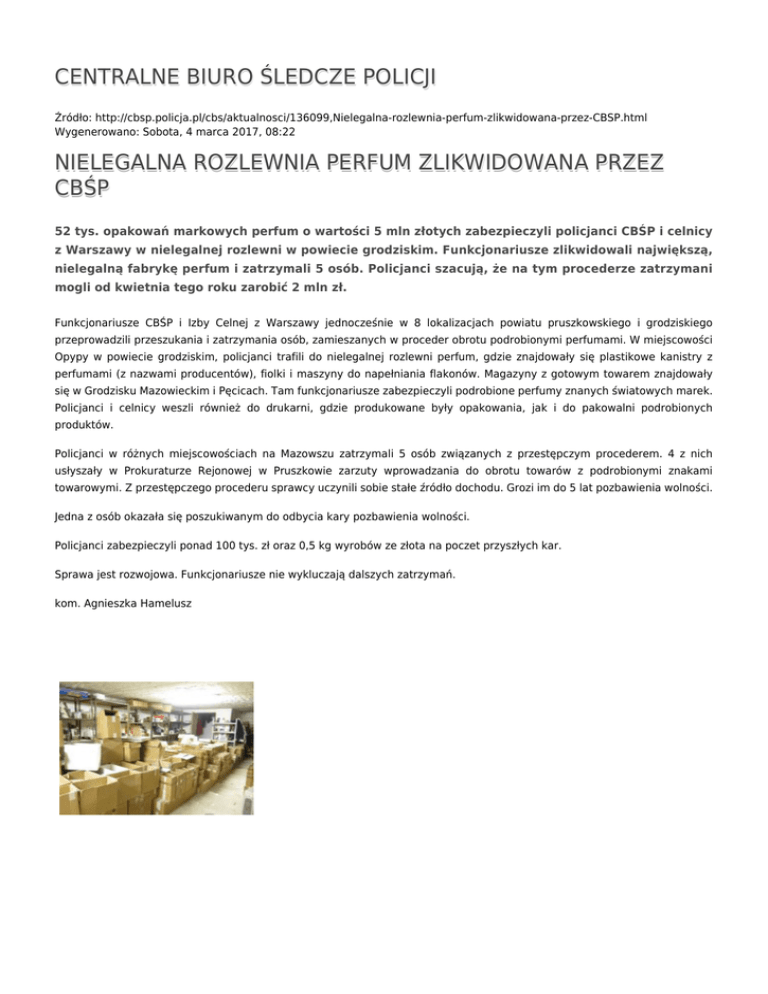 CENTRALNE BIURO ŚLEDCZE POLICJI

Źródło: http://cbsp.policja.pl/cbs/aktualnosci/136099,Nielegalna-rozlewnia-perfum-zlikwidowana-przez-CBSP.html
Wygenerowano: Sobota, 4 marca 2017, 08:22

NIELEGALNA ROZLEWNIA PERFUM ZLIKWIDOWANA PRZEZ CBŚP

52 tys. opakowań markowych perfum o wartości 5 mln złotych zabezpieczyli policjanci CBŚP i celnicy z Warszawy w nielegalnej rozlewni w powiecie grodziskim. Funkcjonariusze zlikwidowali największą, nielegalną fabrykę perfum i zatrzymali 5 osób. Policjanci szacują, że na tym procederze zatrzymani mogli od kwietnia tego roku zarobić 2 mln zł.

Funkcjonariusze CBŚP i Izby Celnej z Warszawy jednocześnie w 8 lokalizacjach powiatu pruszkowskiego i grodziskiego przeprowadzili przeszukania i zatrzymania osób, zamieszanych w proceder obrotu podrobionymi perfumami. W miejscowości Opypy w powiecie grodziskim, policjanci trafili do nielegalnej rozlewni perfum, gdzie znajdowały się plastikowe kanistry z perfumami (z nazwami producentów), fiolki i maszyny do napełniania flakonów. Magazyny z gotowym towarem znajdowały się w Grodzisku Mazowieckim i Pęcicach. Tam funkcjonariusze zabezpieczyli podrobione perfumy znanych światowych marek. Policjanci i celnicy weszli również do drukarni, gdzie produkowane były opakowania, jak i do pakowalni podrobionych produktów.

Policjanci w różnych miejscowościach na Mazowszu zatrzymali 5 osób związanych z przestępczym procederem. 4 z nich usłyszały w Prokuraturze Rejonowej w Pruszkowie zarzuty wprowadzania do obrotu towarów z podrobionymi znakami towarowymi. Z przestępczego procederu sprawcy uczynili sobie stałe źródło dochodu. Grozi im do 5 lat pozbawienia wolności.

Jedna z osób okazała się poszukiwanym do odbycia kary pozbawienia wolności.

Policjanci zabezpieczyli ponad 100 tys. zł oraz 0,5 kg wyrobów ze złota na poczet przyszłych kar.

Sprawa jest rozwojowa. Funkcjonariusze nie wykluczają dalszych zatrzymań.

kom. Agnieszka Hamelusz